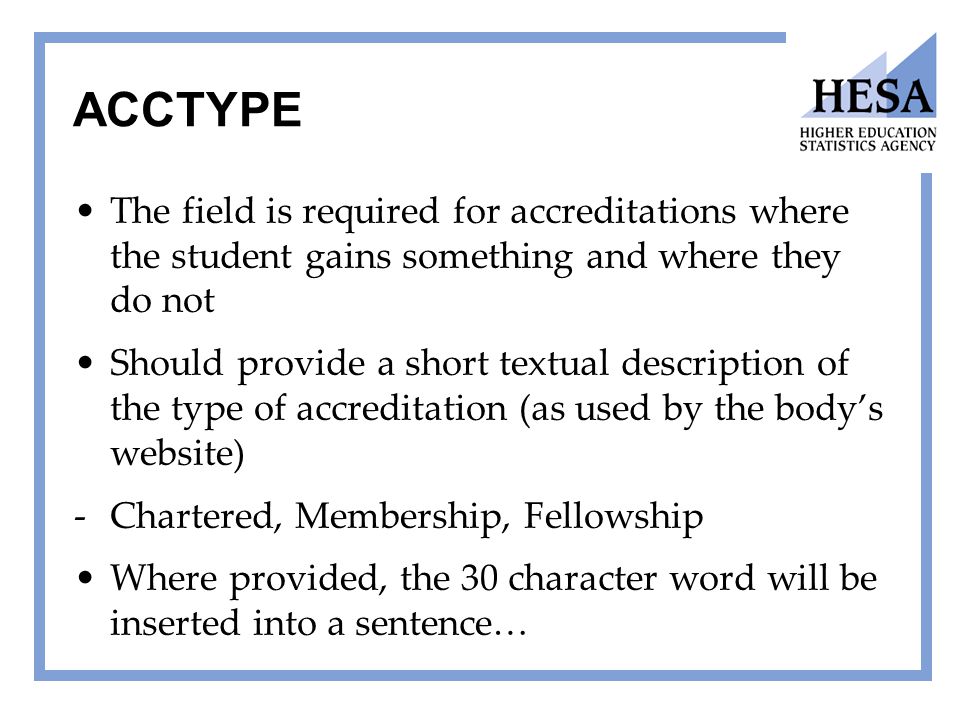 ACCTYPE

HESA
HIGHER EDUCATION STATISTICS AGENCY

• The field is required for accreditations where the student gains something and where they do not

• Should provide a short textual description of the type of accreditation (as used by the body's website)

- Chartered, Membership, Fellowship

• Where provided, the 30 character word will be inserted into a sentence…